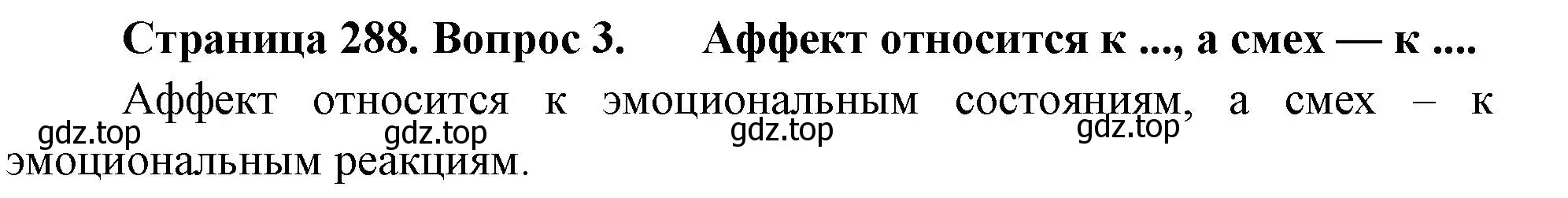 Страница 288. Вопрос 3. Аффект относится к ..., а смех — к ....

Аффект относится к эмоциональным состояниям, а смех – к эмоциональным реакциям.

gdz.top gdz.top gdz.top gdz.top